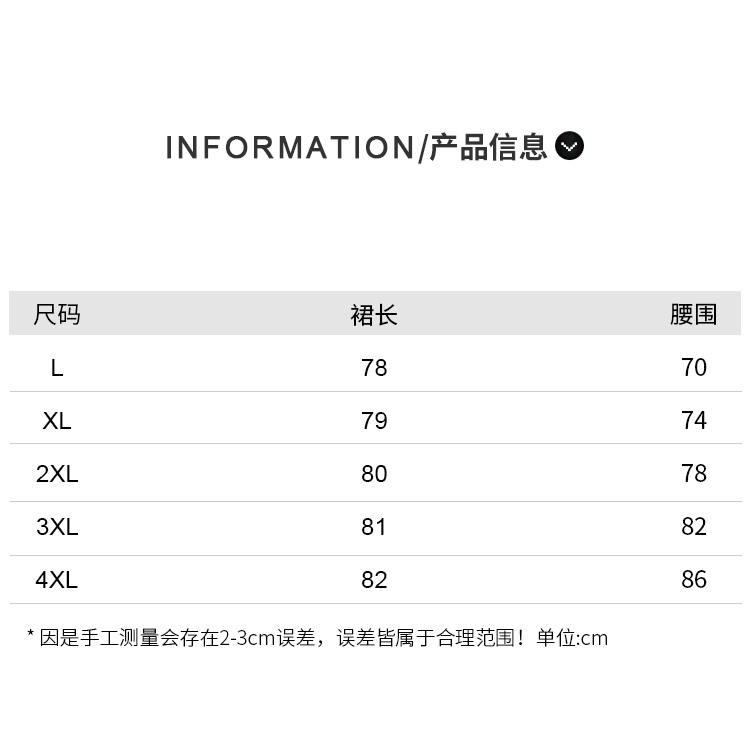 INFORMATION/产品信息

| 尺码 | 裙长 | 腰围 |
|---|---|---|
| L | 78 | 70 |
| XL | 79 | 74 |
| 2XL | 80 | 78 |
| 3XL | 81 | 82 |
| 4XL | 82 | 86 |

* 因是手工测量会存在2-3cm误差，误差皆属于合理范围！单位:cm